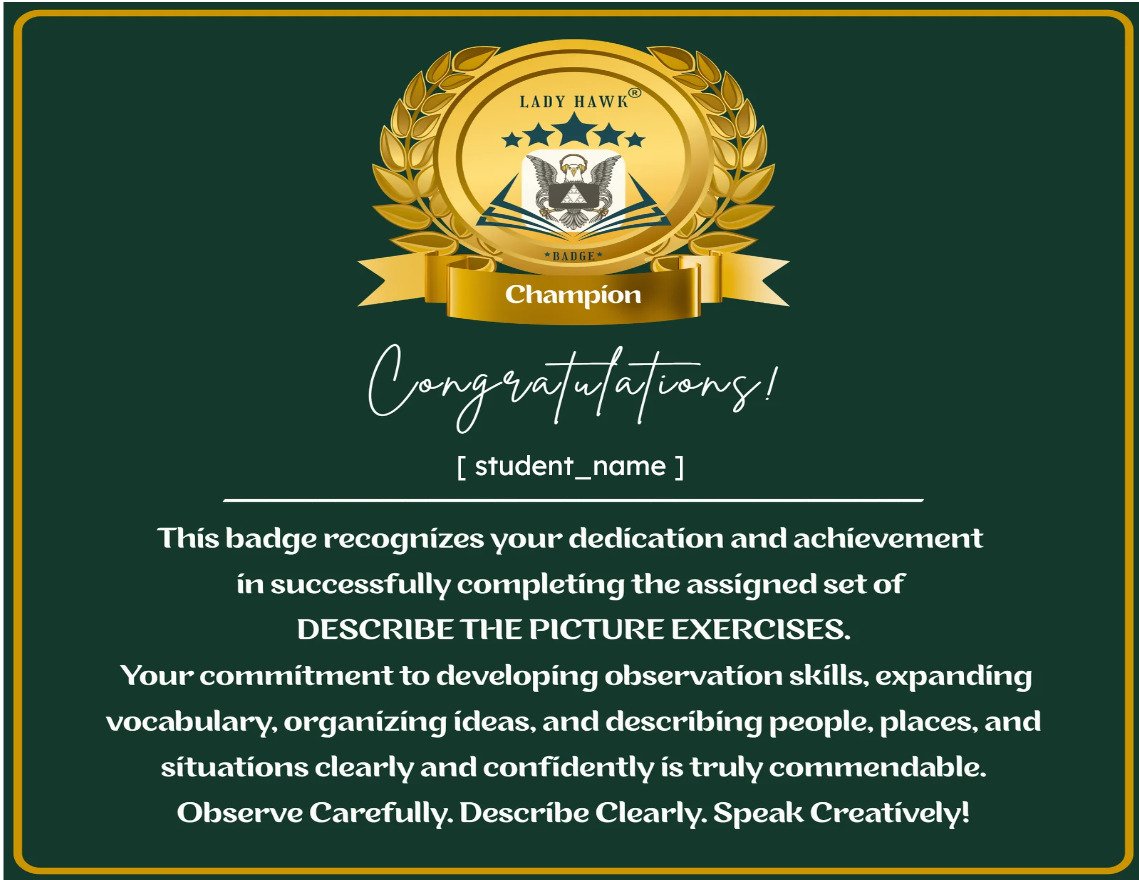 LADY HAWK®

*BADGE*

Champion

Congratulations!

[ student_name ]

This badge recognizes your dedication and achievement in successfully completing the assigned set of DESCRIBE THE PICTURE EXERCISES.
Your commitment to developing observation skills, expanding vocabulary, organizing ideas, and describing people, places, and situations clearly and confidently is truly commendable.
Observe Carefully. Describe Clearly. Speak Creatively!